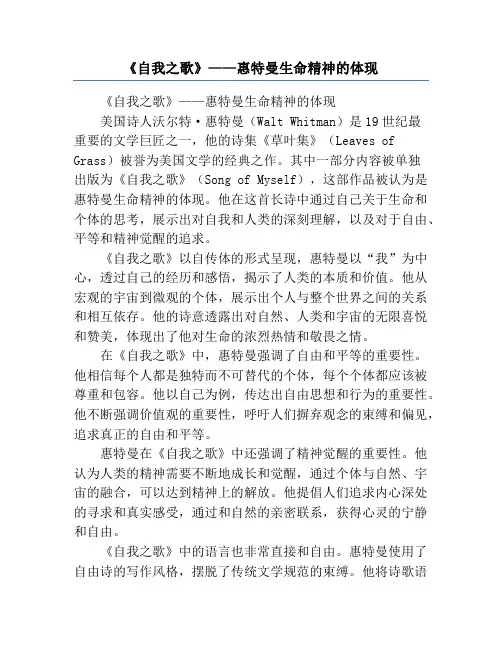 《自我之歌》——惠特曼生命精神的体现

《自我之歌》——惠特曼生命精神的体现

美国诗人沃尔特·惠特曼（Walt Whitman）是19世纪最重要的文学巨匠之一，他的诗集《草叶集》（Leaves of Grass）被誉为美国文学的经典之作。其中一部分内容被单独出版为《自我之歌》（Song of Myself），这部作品被认为是惠特曼生命精神的体现。他在这首长诗中通过自己关于生命和个体的思考，展示出对自我和人类的深刻理解，以及对于自由、平等和精神觉醒的追求。

《自我之歌》以自传体的形式呈现，惠特曼以“我”为中心，透过自己的经历和感悟，揭示了人类的本质和价值。他从宏观的宇宙到微观的个体，展示出个人与整个世界之间的关系和相互依存。他的诗意透露出对自然、人类和宇宙的无限喜悦和赞美，体现出了他对生命的浓烈热情和敬畏之情。

在《自我之歌》中，惠特曼强调了自由和平等的重要性。他相信每个人都是独特而不可替代的个体，每个个体都应该被尊重和包容。他以自己为例，传达出自由思想和行为的重要性。他不断强调价值观的重要性，呼吁人们摒弃观念的束缚和偏见，追求真正的自由和平等。

惠特曼在《自我之歌》中还强调了精神觉醒的重要性。他认为人类的精神需要不断地成长和觉醒，通过个体与自然、宇宙的融合，可以达到精神上的解放。他提倡人们追求内心深处的寻求和真实感受，通过和自然的亲密联系，获得心灵的宁静和自由。

《自我之歌》中的语言也非常直接和自由。惠特曼使用了自由诗的写作风格，摆脱了传统文学规范的束缚。他将诗歌语